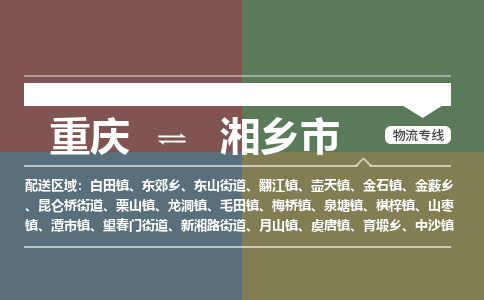 重庆 ⇌ 湘乡市

物流专线

配送区域：白田镇、东郊乡、东山街道、翻江镇、壶天镇、金石镇、金薮乡、昆仑桥街道、栗山镇、龙洞镇、毛田镇、梅桥镇、泉塘镇、棋梓镇、山枣镇、潭市镇、望春门街道、新湘路街道、月山镇、虞唐镇、育塅乡、中沙镇